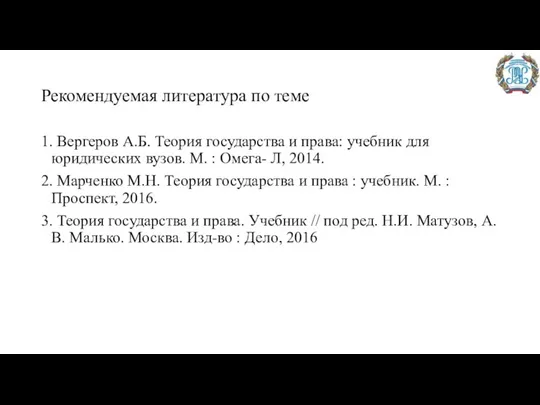 Рекомендуемая литература по теме

1. Вергеров А.Б. Теория государства и права: учебник для юридических вузов. М. : Омега- Л, 2014.

2. Марченко М.Н. Теория государства и права : учебник. М. : Проспект, 2016.

3. Теория государства и права. Учебник // под ред. Н.И. Матузов, А. В. Малько. Москва. Изд-во : Дело, 2016